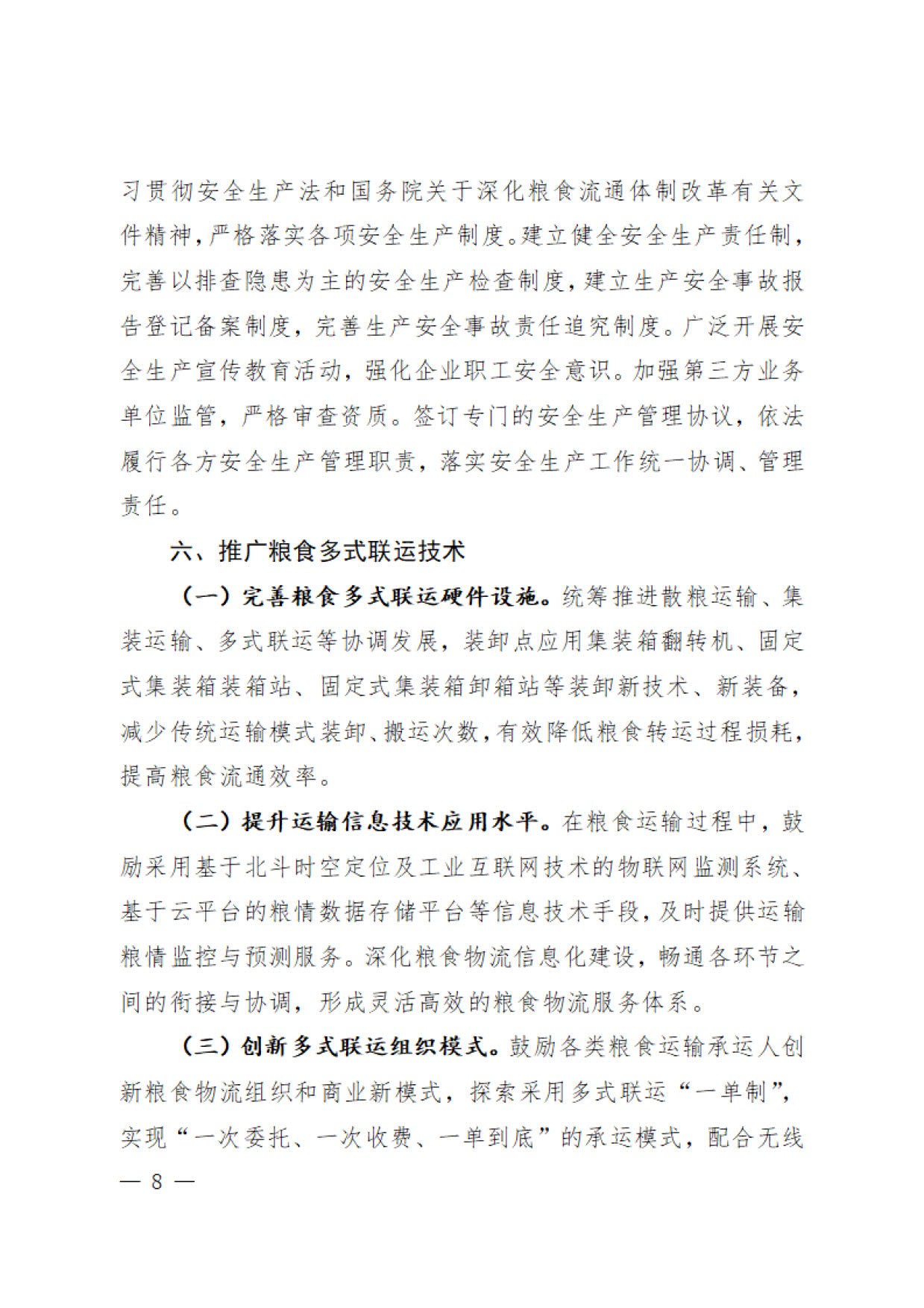 习贯彻安全生产法和国务院关于深化粮食流通体制改革有关文件精神，严格落实各项安全生产制度。建立健全安全生产责任制，完善以排查隐患为主的安全生产检查制度，建立生产安全事故报告登记备案制度，完善生产安全事故责任追究制度。广泛开展安全生产宣传教育活动，强化企业职工安全意识。加强第三方业务单位监管，严格审查资质。签订专门的安全生产管理协议，依法履行各方安全生产管理职责，落实安全生产工作统一协调、管理责任。

六、推广粮食多式联运技术

（一）完善粮食多式联运硬件设施。统筹推进散粮运输、集装运输、多式联运等协调发展，装卸点应用集装箱翻转机、固定式集装箱装箱站、固定式集装箱卸箱站等装卸新技术、新装备，减少传统运输模式装卸、搬运次数，有效降低粮食转运过程损耗，提高粮食流通效率。

（二）提升运输信息技术应用水平。在粮食运输过程中，鼓励采用基于北斗时空定位及工业互联网技术的物联网监测系统、基于云平台的粮情数据存储平台等信息技术手段，及时提供运输粮情监控与预测服务。深化粮食物流信息化建设，畅通各环节之间的衔接与协调，形成灵活高效的粮食物流服务体系。

（三）创新多式联运组织模式。鼓励各类粮食运输承运人创新粮食物流组织和商业新模式，探索采用多式联运“一单制”，实现“一次委托、一次收费、一单到底”的承运模式，配合无线

— 8 —